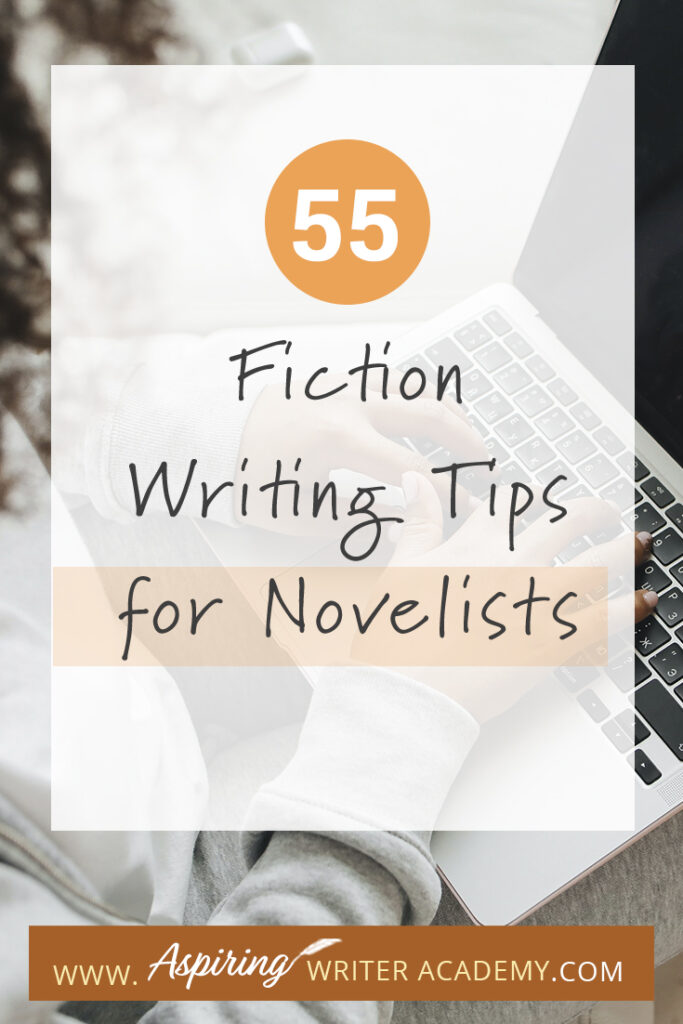 55

Fiction Writing Tips for Novelists

WWW. Aspiring WRITER ACADEMY.COM